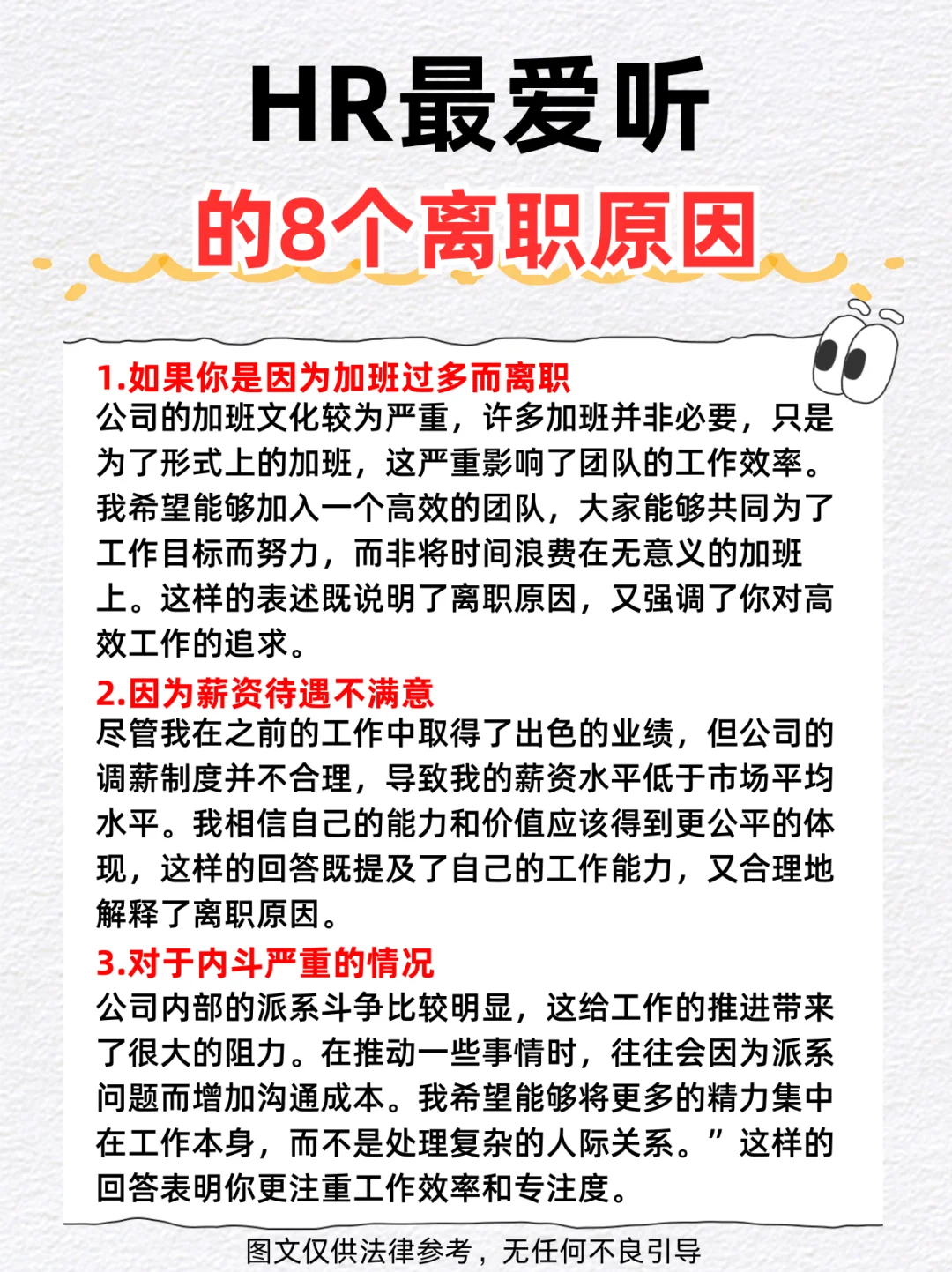 HR最爱听
的8个离职原因

1.如果你是因为加班过多而离职
公司的加班文化较为严重，许多加班并非必要，只是为了形式上的加班，这严重影响了团队的工作效率。我希望能够加入一个高效的团队，大家能够共同为了工作目标而努力，而非将时间浪费在无意义的加班上。这样的表述既说明了离职原因，又强调了你对高效工作的追求。

2.因为薪资待遇不满意
尽管我在之前的工作中取得了出色的业绩，但公司的调薪制度并不合理，导致我的薪资水平低于市场平均水平。我相信自己的能力和价值应该得到更公平的体现，这样的回答既提及了自己的工作能力，又合理地解释了离职原因。

3.对于内斗严重的情况
公司内部的派系斗争比较明显，这给工作的推进带来了很大的阻力。在推动一些事情时，往往会因为派系问题而增加沟通成本。我希望能够将更多的精力集中在工作本身，而不是处理复杂的人际关系。”这样的回答表明你更注重工作效率和专注度。

图文仅供法律参考，无任何不良引导